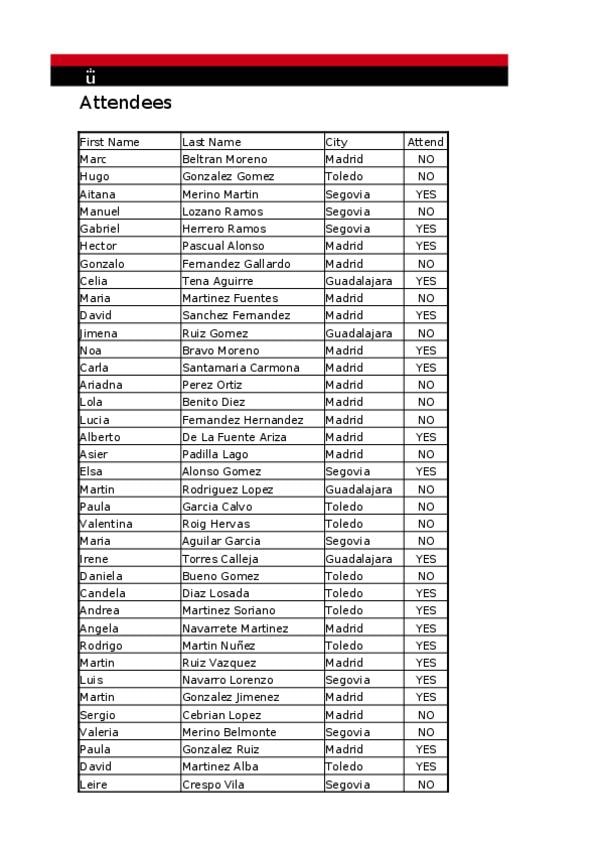 ü

Attendees

| First Name | Last Name | City | Attend |
|---|---|---|---|
| Marc | Beltran Moreno | Madrid | NO |
| Hugo | Gonzalez Gomez | Toledo | NO |
| Aitana | Merino Martin | Segovia | YES |
| Manuel | Lozano Ramos | Segovia | NO |
| Gabriel | Herrero Ramos | Segovia | YES |
| Hector | Pascual Alonso | Madrid | YES |
| Gonzalo | Fernandez Gallardo | Madrid | NO |
| Celia | Tena Aguirre | Guadalajara | YES |
| Maria | Martinez Fuentes | Madrid | NO |
| David | Sanchez Fernandez | Madrid | YES |
| Jimena | Ruiz Gomez | Guadalajara | NO |
| Noa | Bravo Moreno | Madrid | YES |
| Carla | Santamaria Carmona | Madrid | YES |
| Ariadna | Perez Ortiz | Madrid | NO |
| Lola | Benito Diez | Madrid | NO |
| Lucia | Fernandez Hernandez | Madrid | NO |
| Alberto | De La Fuente Ariza | Madrid | YES |
| Asier | Padilla Lago | Madrid | NO |
| Elsa | Alonso Gomez | Segovia | YES |
| Martin | Rodriguez Lopez | Guadalajara | NO |
| Paula | Garcia Calvo | Toledo | NO |
| Valentina | Roig Hervas | Toledo | NO |
| Maria | Aguilar Garcia | Segovia | NO |
| Irene | Torres Calleja | Guadalajara | YES |
| Daniela | Bueno Gomez | Toledo | NO |
| Candela | Diaz Losada | Toledo | YES |
| Andrea | Martinez Soriano | Toledo | YES |
| Angela | Navarrete Martinez | Madrid | YES |
| Rodrigo | Martin Nuñez | Toledo | YES |
| Martin | Ruiz Vazquez | Madrid | YES |
| Luis | Navarro Lorenzo | Segovia | YES |
| Martin | Gonzalez Jimenez | Madrid | YES |
| Sergio | Cebrian Lopez | Madrid | NO |
| Valeria | Merino Belmonte | Segovia | NO |
| Paula | Gonzalez Ruiz | Madrid | YES |
| David | Martinez Alba | Toledo | YES |
| Leire | Crespo Vila | Segovia | NO |